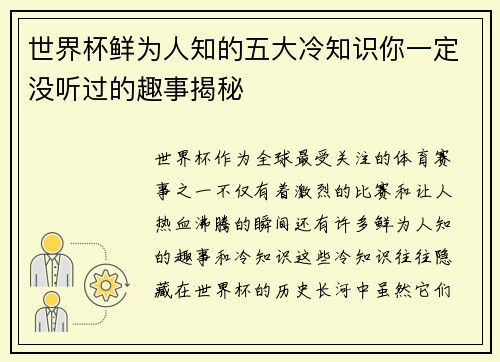 世界杯鲜为人知的五大冷知识你一定没听过的趣事揭秘

世界杯作为全球最受关注的体育赛事之一不仅有着激烈的比赛和让人热血沸腾的瞬间还有许多鲜为人知的趣事和冷知识这些冷知识往往隐藏在世界杯的历史长河中虽然它们